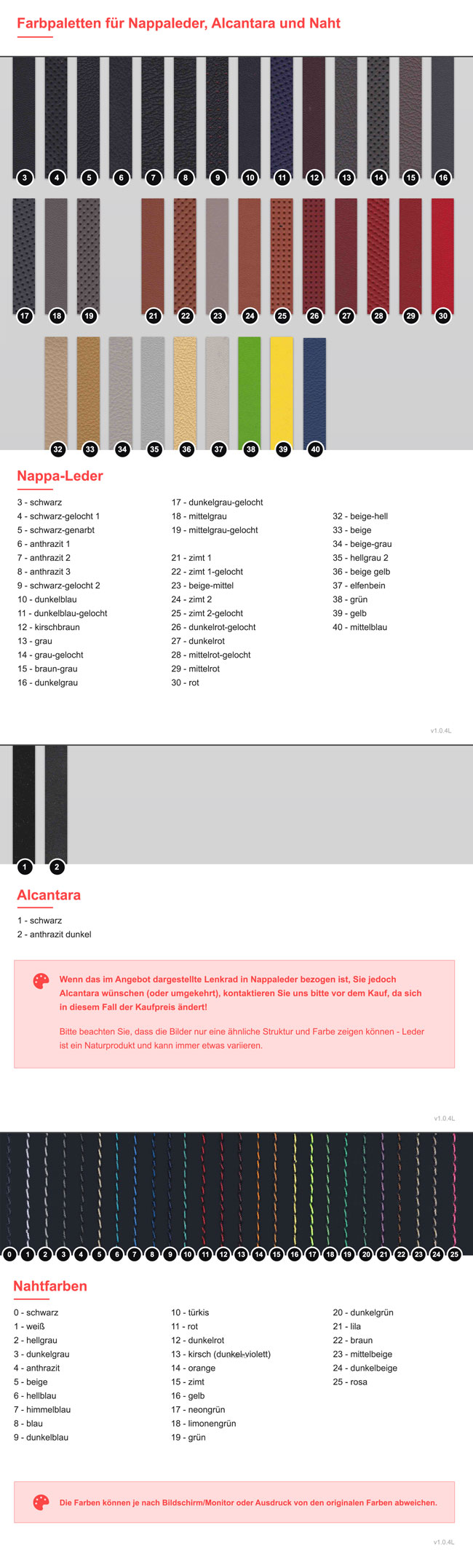 Farbpaletten für Nappaleder, Alcantara und Naht

3 4 5 6 7 8 9 10 11 12 13 14 15 16

17 18 19 21 22 23 24 25 26 27 28 29 30

32 33 34 35 36 37 38 39 40

Nappa-Leder

3 - schwarz
4 - schwarz-gelocht 1
5 - schwarz-genarbt
6 - anthrazit 1
7 - anthrazit 2
8 - anthrazit 3
9 - schwarz-gelocht 2
10 - dunkelblau
11 - dunkelblau-gelocht
12 - kirschbraun
13 - grau
14 - grau-gelocht
15 - braun-grau
16 - dunkelgrau

17 - dunkelgrau-gelocht
18 - mittelgrau
19 - mittelgrau-gelocht

21 - zimt 1
22 - zimt 1-gelocht
23 - beige-mittel
24 - zimt 2
25 - zimt 2-gelocht
26 - dunkelrot-gelocht
27 - dunkelrot
28 - mittelrot-gelocht
29 - mittelrot
30 - rot

32 - beige-hell
33 - beige
34 - beige-grau
35 - hellgrau 2
36 - beige gelb
37 - elfenbein
38 - grün
39 - gelb
40 - mittelblau

v1.0.4L

1 2

Alcantara

1 - schwarz
2 - anthrazit dunkel

Wenn das im Angebot dargestellte Lenkrad in Nappaleder bezogen ist, Sie jedoch Alcantara wünschen (oder umgekehrt), kontaktieren Sie uns bitte vor dem Kauf, da sich in diesem Fall der Kaufpreis ändert!

Bitte beachten Sie, dass die Bilder nur eine ähnliche Struktur und Farbe zeigen können - Leder ist ein Naturprodukt und kann immer etwas variieren.

v1.0.4L

0 1 2 3 4 5 6 7 8 9 10 11 12 13 14 15 16 17 18 19 20 21 22 23 24 25

Nahtfarben

0 - schwarz
1 - weiß
2 - hellgrau
3 - dunkelgrau
4 - anthrazit
5 - beige
6 - hellblau
7 - himmelblau
8 - blau
9 - dunkelblau

10 - türkis
11 - rot
12 - dunkelrot
13 - kirsch (dunkel-violett)
14 - orange
15 - zimt
16 - gelb
17 - neongrün
18 - limonengrün
19 - grün

20 - dunkelgrün
21 - lila
22 - braun
23 - mittelbeige
24 - dunkelbeige
25 - rosa

Die Farben können je nach Bildschirm/Monitor oder Ausdruck von den originalen Farben abweichen.

v1.0.4L